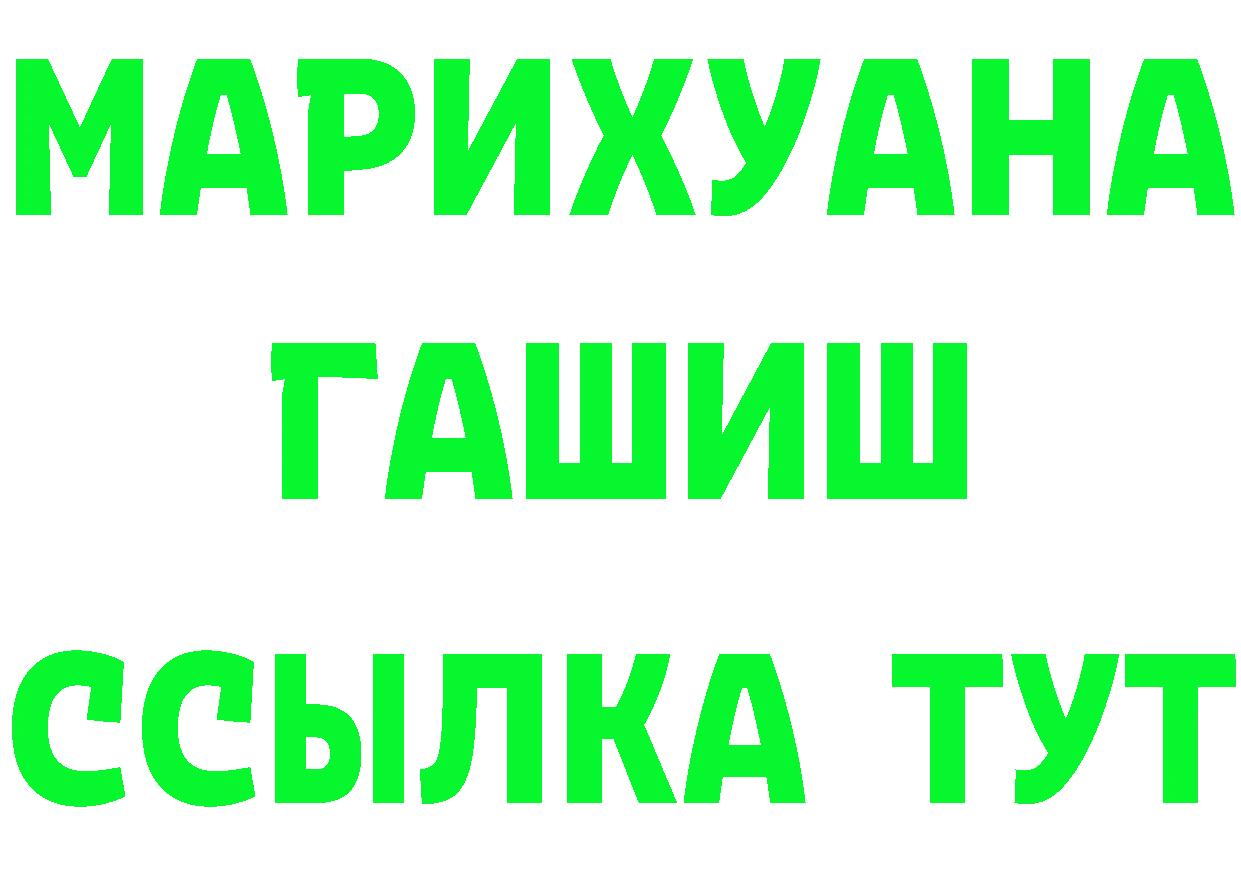 МАРИХУАНА
ГАШИШ
ССЫЛКА ТУТ